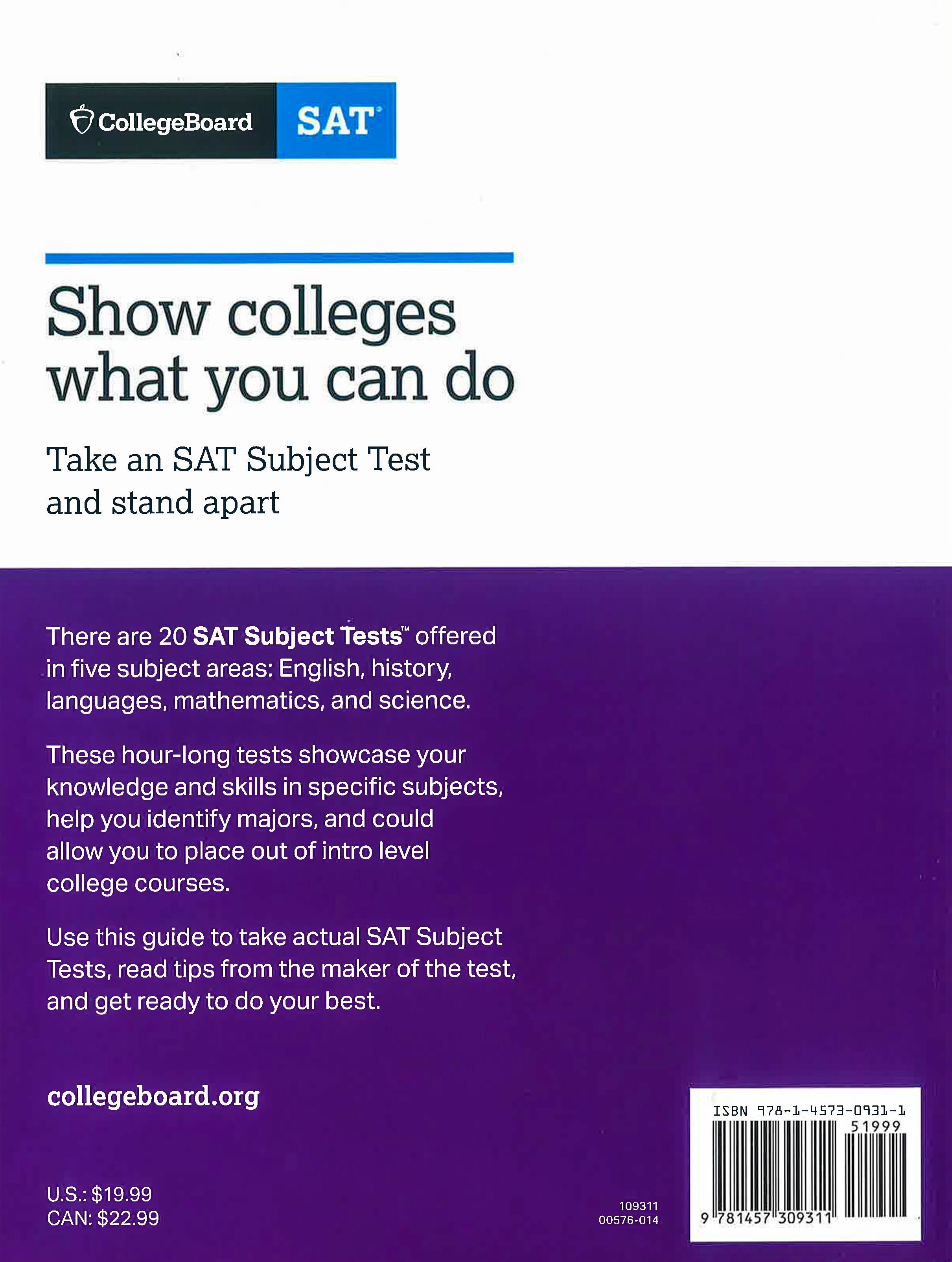 CollegeBoard SAT®

Show colleges what you can do

Take an SAT Subject Test and stand apart

There are 20 SAT Subject Tests™ offered in five subject areas: English, history, languages, mathematics, and science.

These hour-long tests showcase your knowledge and skills in specific subjects, help you identify majors, and could allow you to place out of intro level college courses.

Use this guide to take actual SAT Subject Tests, read tips from the maker of the test, and get ready to do your best.

collegeboard.org

U.S.: $19.99
CAN: $22.99

109311
00576-014

ISBN 978-1-4573-0931-1
51999
9 781457 309311